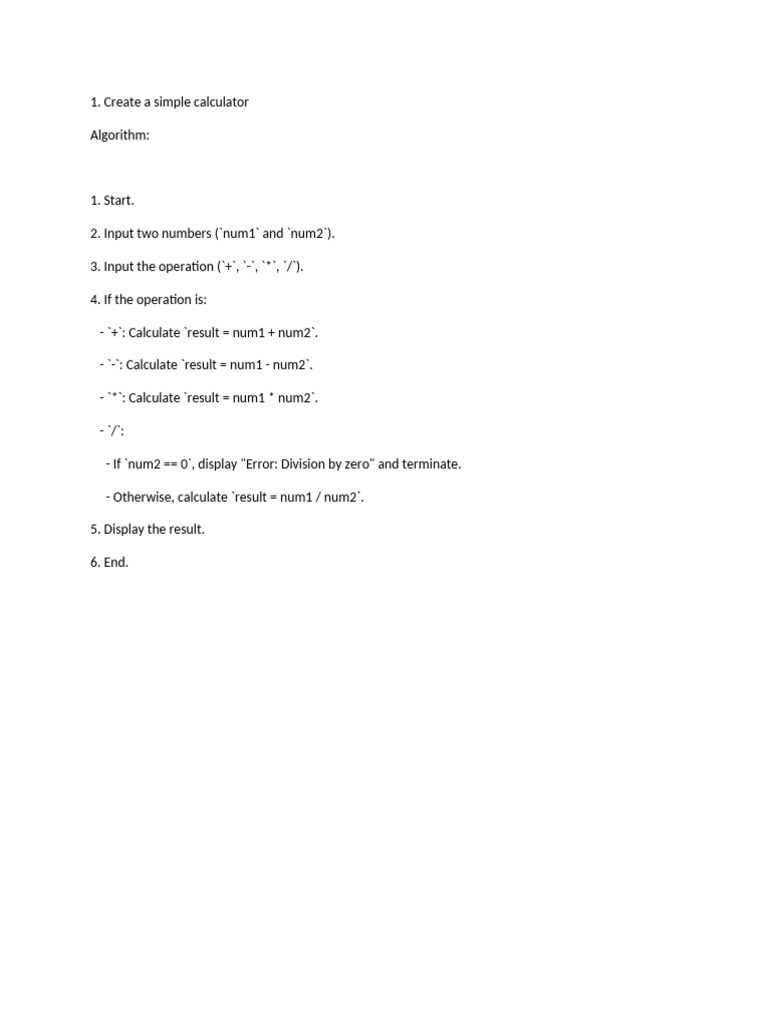 1. Create a simple calculator

Algorithm:

1. Start.

2. Input two numbers (`num1` and `num2`).

3. Input the operation (`+`, `-`, `*`, `/`).

4. If the operation is:

- `+`: Calculate `result = num1 + num2`.

- `-`: Calculate `result = num1 - num2`.

- `*`: Calculate `result = num1 * num2`.

- `/`:

- If `num2 == 0`, display "Error: Division by zero" and terminate.

- Otherwise, calculate `result = num1 / num2`.

5. Display the result.

6. End.